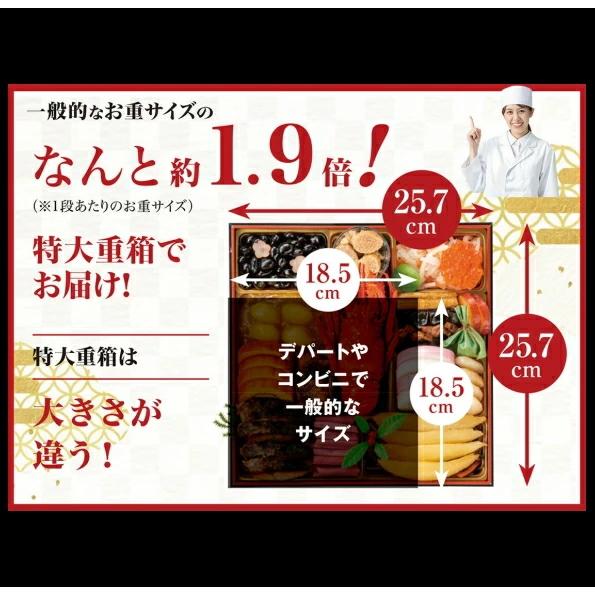 一般的なお重サイズの

なんと約1.9倍!

(※1段あたりのお重サイズ)

特大重箱でお届け!

特大重箱は

大きさが違う!

25.7 cm

18.5 cm

デパートやコンビニで一般的なサイズ

18.5 cm

25.7 cm